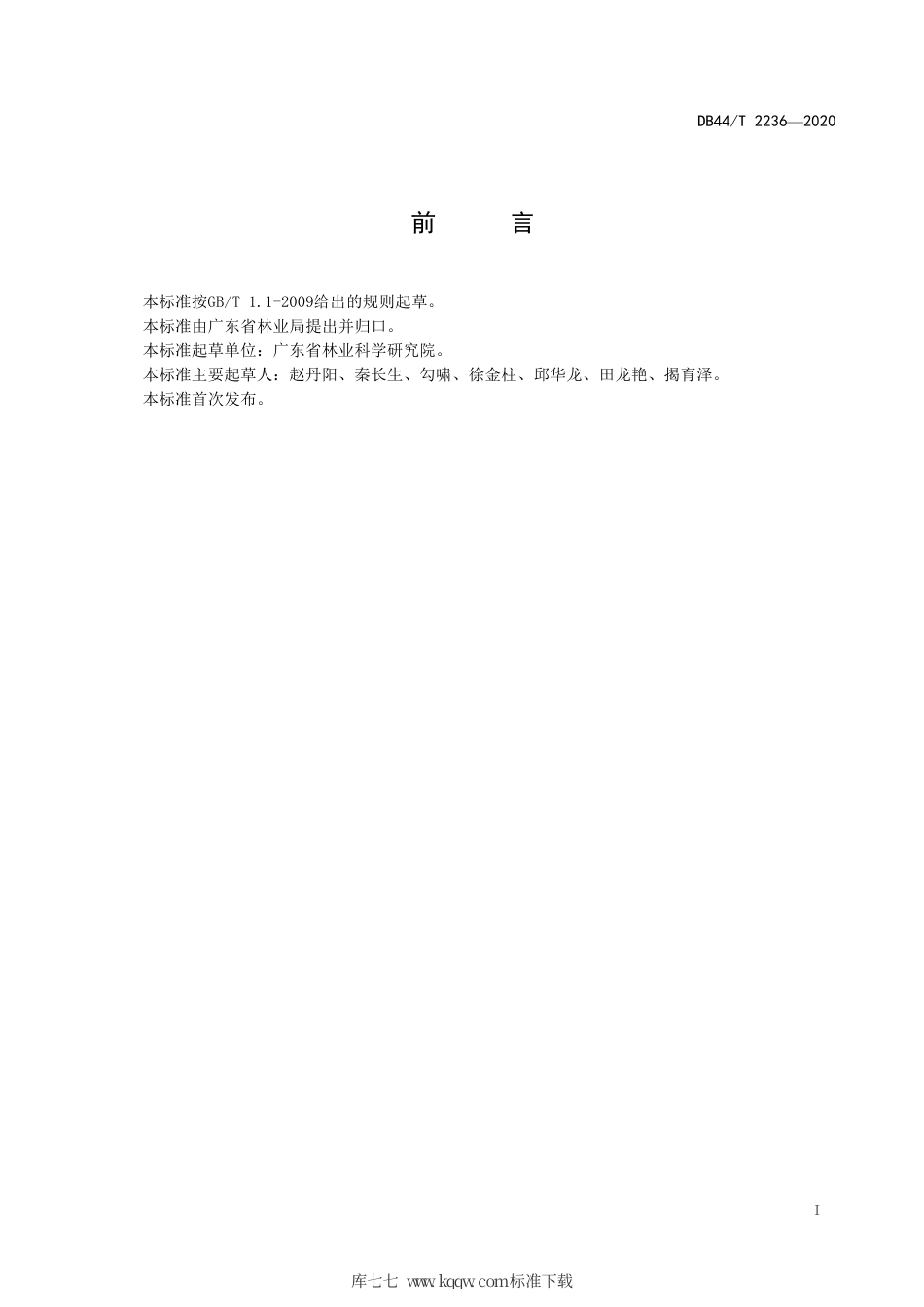 DB44/T 2236—2020

前　　言

本标准按GB/T 1.1-2009给出的规则起草。
本标准由广东省林业局提出并归口。
本标准起草单位：广东省林业科学研究院。
本标准主要起草人：赵丹阳、秦长生、勾啸、徐金柱、邱华龙、田龙艳、揭育泽。
本标准首次发布。

I

库七七 www.kqqw.com标准下载